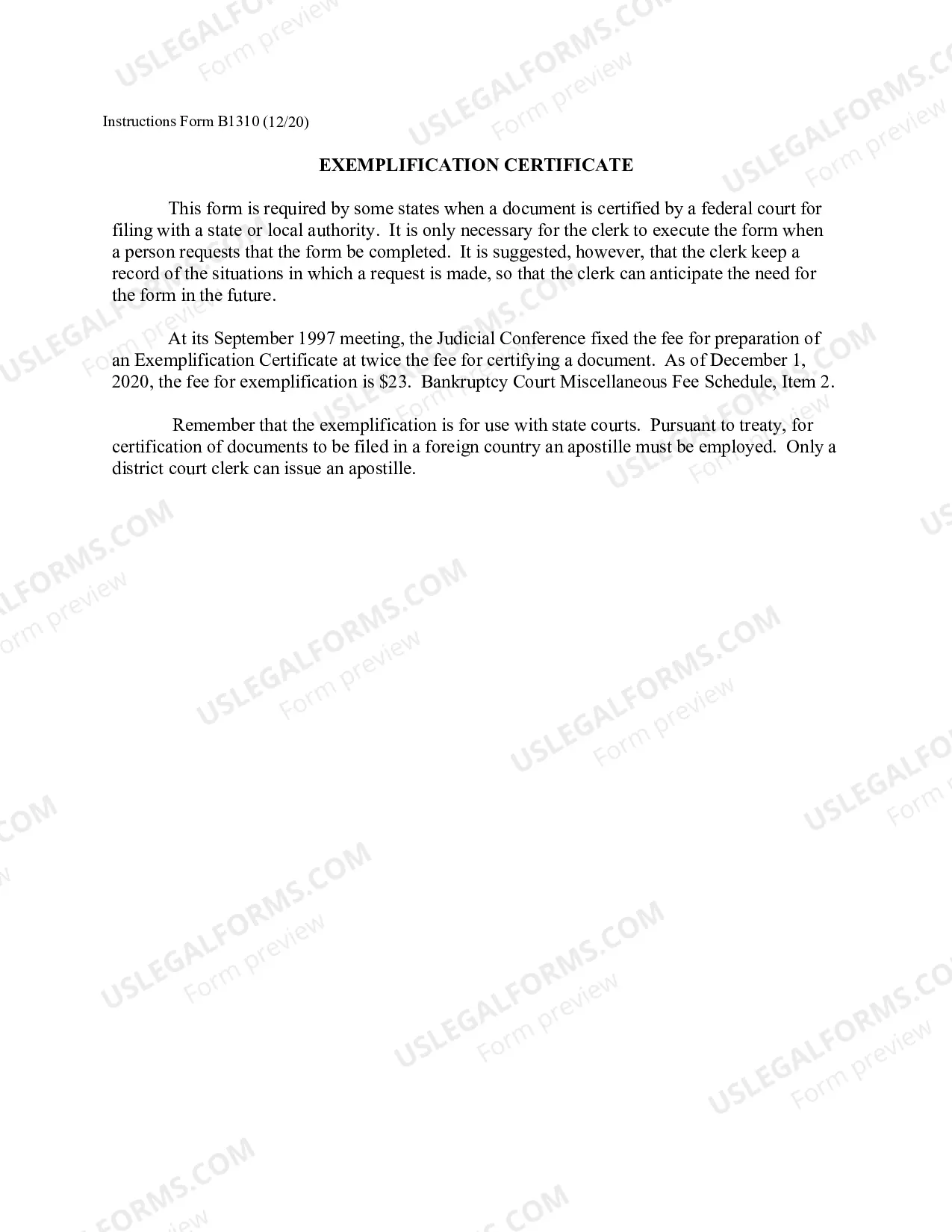 Instructions Form B1310 (12/20)

EXEMPLIFICATION CERTIFICATE

This form is required by some states when a document is certified by a federal court for filing with a state or local authority. It is only necessary for the clerk to execute the form when a person requests that the form be completed. It is suggested, however, that the clerk keep a record of the situations in which a request is made, so that the clerk can anticipate the need for the form in the future.

At its September 1997 meeting, the Judicial Conference fixed the fee for preparation of an Exemplification Certificate at twice the fee for certifying a document. As of December 1, 2020, the fee for exemplification is $23. Bankruptcy Court Miscellaneous Fee Schedule, Item 2.

Remember that the exemplification is for use with state courts. Pursuant to treaty, for certification of documents to be filed in a foreign country an apostille must be employed. Only a district court clerk can issue an apostille.

USLEGALFORMS.COM
Form preview